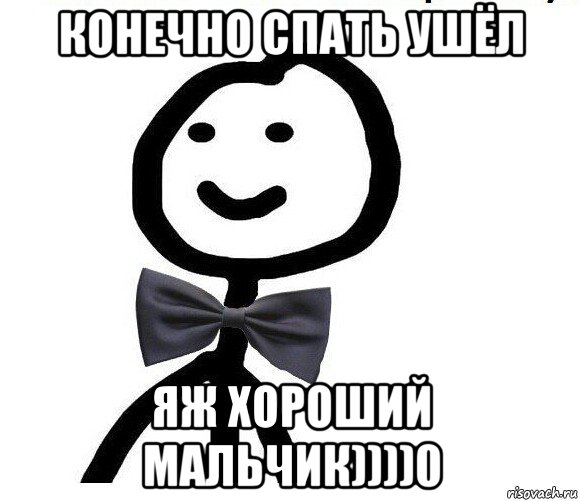 КОНЕЧНО СПАТЬ УШЁЛ

ЯЖ ХОРОШИЙ МАЛЬЧИК))))0

risovach.ru